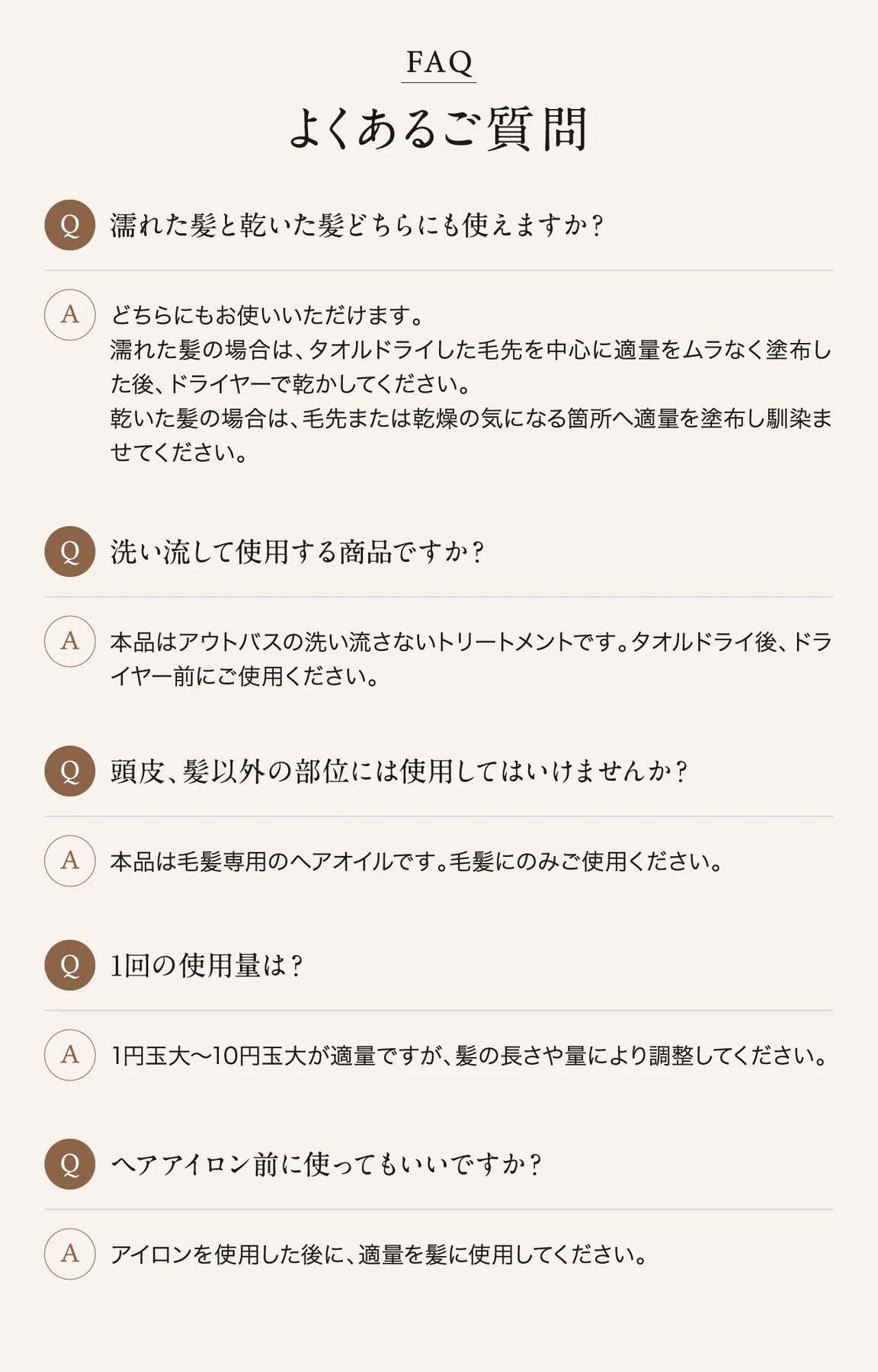 FAQ

よくあるご質問

Q

濡れた髪と乾いた髪どちらにも使えますか?

A

どちらにもお使いいただけます。
濡れた髪の場合は、タオルドライした毛先を中心に適量をムラなく塗布した後、ドライヤーで乾かしてください。
乾いた髪の場合は、毛先または乾燥の気になる箇所へ適量を塗布し馴染ませてください。

Q

洗い流して使用する商品ですか?

A

本品はアウトバスの洗い流さないトリートメントです。タオルドライ後、ドライヤー前にご使用ください。

Q

頭皮、髪以外の部位には使用してはいけませんか?

A

本品は毛髪専用のヘアオイルです。毛髪にのみご使用ください。

Q

1回の使用量は?

A

1円玉大〜10円玉大が適量ですが、髪の長さや量により調整してください。

Q

ヘアアイロン前に使ってもいいですか?

A

アイロンを使用した後に、適量を髪に使用してください。